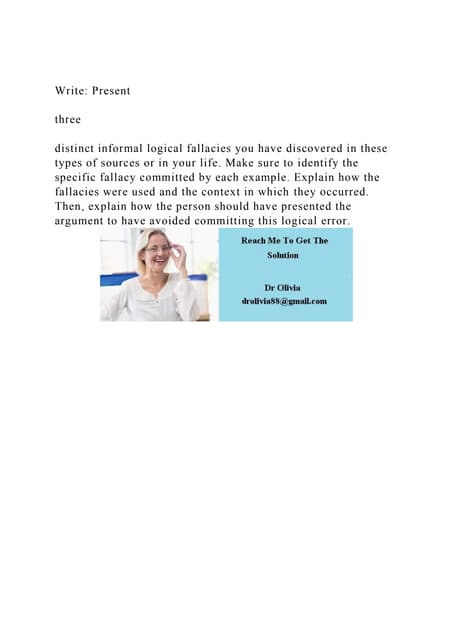 Write: Present

three

distinct informal logical fallacies you have discovered in these types of sources or in your life. Make sure to identify the specific fallacy committed by each example. Explain how the fallacies were used and the context in which they occurred. Then, explain how the person should have presented the argument to have avoided committing this logical error.

Reach Me To Get The Solution

Dr Olivia
drolivia88@gmail.com